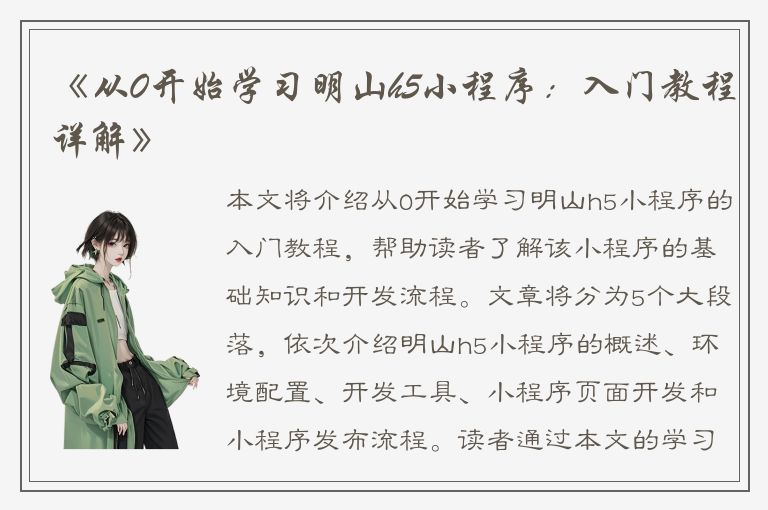 《从0开始学习明山h5小程序：入门教程详解》

本文将介绍从0开始学习明山h5小程序的入门教程，帮助读者了解该小程序的基础知识和开发流程。文章将分为5个大段落，依次介绍明山h5小程序的概述、环境配置、开发工具、小程序页面开发和小程序发布流程。读者通过本文的学习